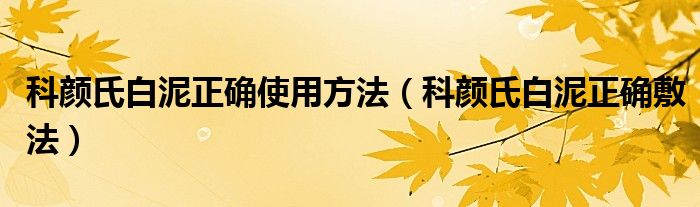 科颜氏白泥正确使用方法（科颜氏白泥正确敷法）